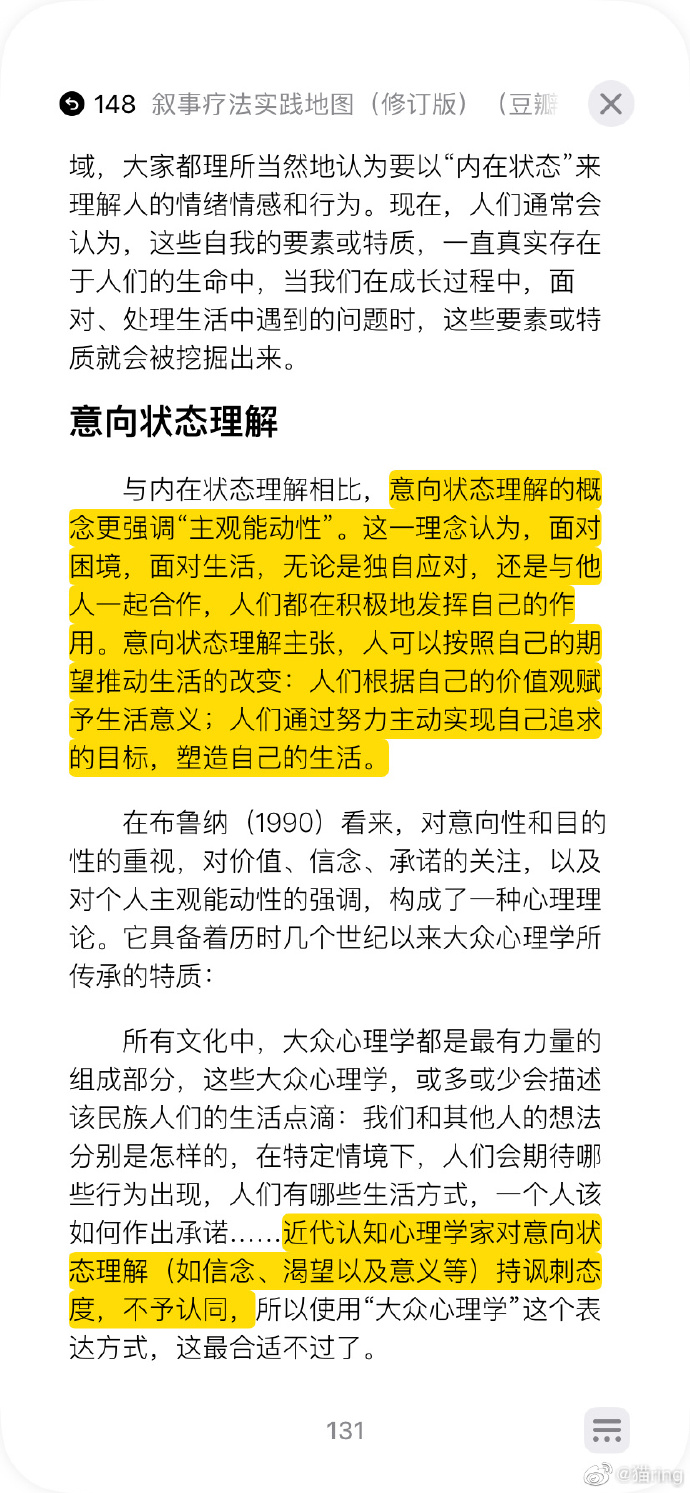 148 叙事疗法实践地图（修订版）（豆瓣

域，大家都理所当然地认为要以“内在状态”来理解人的情绪情感和行为。现在，人们通常会认为，这些自我的要素或特质，一直真实存在于人们的生命中，当我们在成长过程中，面对、处理生活中遇到的问题时，这些要素或特质就会被挖掘出来。

意向状态理解

与内在状态理解相比，意向状态理解的概念更强调“主观能动性”。这一理念认为，面对困境，面对生活，无论是独自应对，还是与他人一起合作，人们都在积极地发挥自己的作用。意向状态理解主张，人可以按照自己的期望推动生活的改变：人们根据自己的价值观赋予生活意义；人们通过努力主动实现自己追求的目标，塑造自己的生活。

在布鲁纳（1990）看来，对意向性和目的性的重视，对价值、信念、承诺的关注，以及对个人主观能动性的强调，构成了一种心理理论。它具备着历时几个世纪以来大众心理学所传承的特质：

所有文化中，大众心理学都是最有力量的组成部分，这些大众心理学，或多或少会描述该民族人们的生活点滴：我们和其他人的想法分别是怎样的，在特定情境下，人们会期待哪些行为出现，人们有哪些生活方式，一个人该如何作出承诺……近代认知心理学家对意向状态理解（如信念、渴望以及意义等）持讽刺态度，不予认同，所以使用“大众心理学”这个表达方式，这最合适不过了。

131

@猫ring